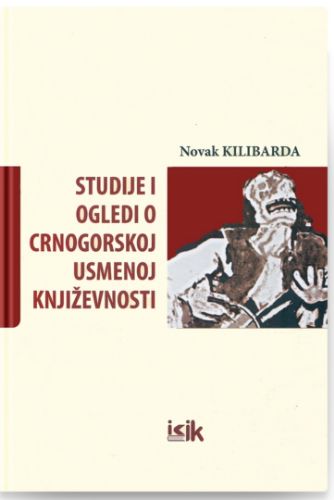 Novak KILIBARDA

STUDIJE I OGLEDI O CRNOGORSKOJ USMENOJ KNJIŽEVNOSTI

icjk